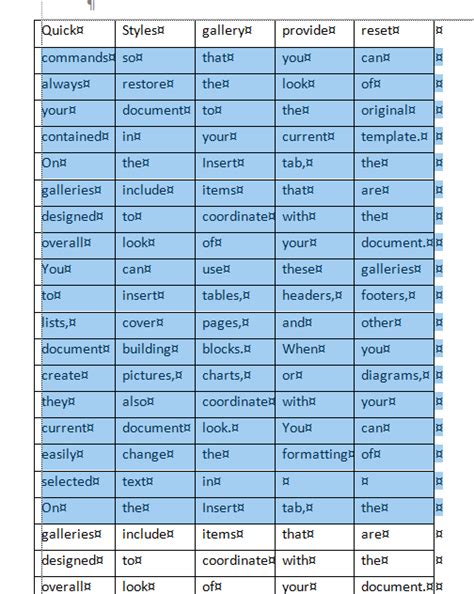 ¶

| Quick¤ | Styles¤ | gallery¤ | provide¤ | reset¤ | ¤ |
|---|---|---|---|---|---|
| commands¤ | so¤ | that¤ | you¤ | can¤ | ¤ |
| always¤ | restore¤ | the¤ | look¤ | of¤ | ¤ |
| your¤ | document¤ | to¤ | the¤ | original¤ | ¤ |
| contained¤ | in¤ | your¤ | current¤ | template.¤ | ¤ |
| On¤ | the¤ | Insert¤ | tab,¤ | the¤ | ¤ |
| galleries¤ | include¤ | items¤ | that¤ | are¤ | ¤ |
| designed¤ | to¤ | coordinate¤ | with¤ | the¤ | ¤ |
| overall¤ | look¤ | of¤ | your¤ | document.¤ | ¤ |
| You¤ | can¤ | use¤ | these¤ | galleries¤ | ¤ |
| to¤ | insert¤ | tables,¤ | headers,¤ | footers,¤ | ¤ |
| lists,¤ | cover¤ | pages,¤ | and¤ | other¤ | ¤ |
| document¤ | building¤ | blocks.¤ | When¤ | you¤ | ¤ |
| create¤ | pictures,¤ | charts,¤ | or¤ | diagrams,¤ | ¤ |
| they¤ | also¤ | coordinate¤ | with¤ | your¤ | ¤ |
| current¤ | document¤ | look.¤ | You¤ | can¤ | ¤ |
| easily¤ | change¤ | the¤ | formatting¤ | of¤ | ¤ |
| selected¤ | text¤ | in¤ | ¤ | ¤ | ¤ |
| On¤ | the¤ | Insert¤ | tab,¤ | the¤ | ¤ |
| galleries¤ | include¤ | items¤ | that¤ | are¤ | ¤ |
| designed¤ | to¤ | coordinate¤ | with¤ | the¤ | ¤ |
| overall¤ | look¤ | of¤ | your¤ | document.¤ | ¤ |